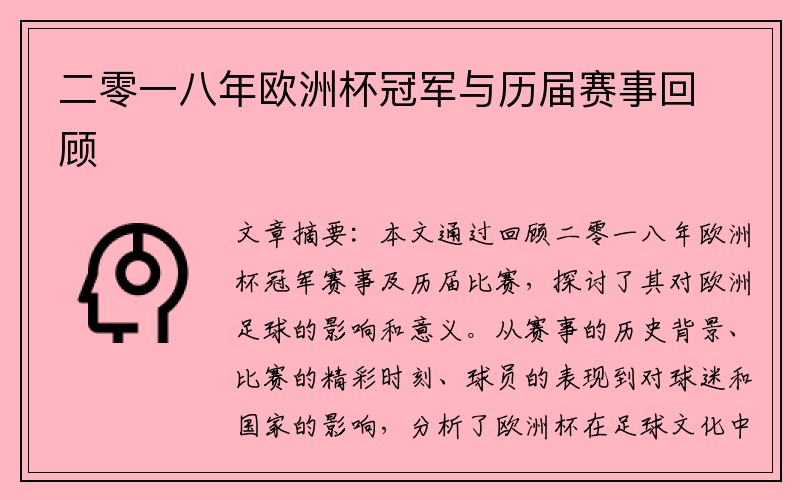 二零一八年欧洲杯冠军与历届赛事回顾

文章摘要：本文通过回顾二零一八年欧洲杯冠军赛事及历届比赛，探讨了其对欧洲足球的影响和意义。从赛事的历史背景、比赛的精彩时刻、球员的表现到对球迷和国家的影响，分析了欧洲杯在足球文化中